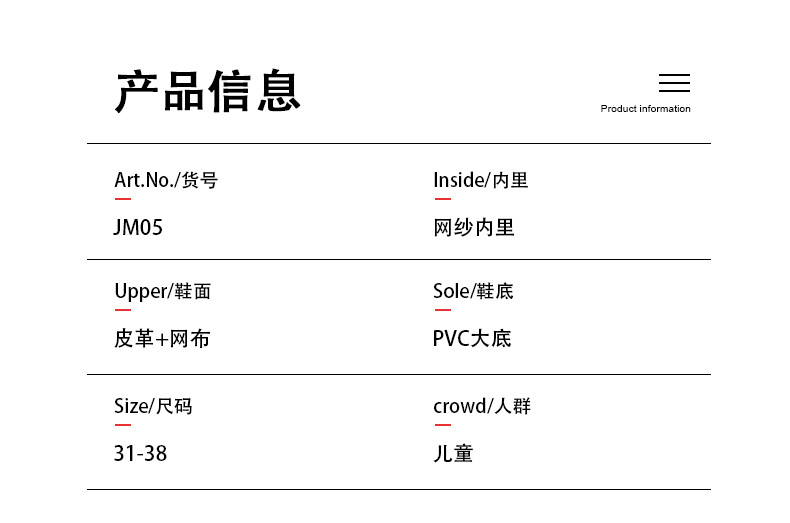 产品信息

Product information

Art.No./货号
JM05

Inside/内里
网纱内里

Upper/鞋面
皮革+网布

Sole/鞋底
PVC大底

Size/尺码
31-38

crowd/人群
儿童